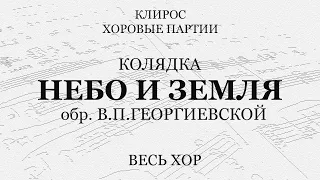 КЛИРОС
ХОРОВЫЕ ПАРТИИ

КОЛЯДКА
НЕБО И ЗЕМЛЯ
обр. В.П.ГЕОРГИЕВСКОЙ

ВЕСЬ ХОР